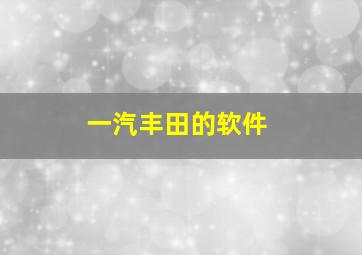 一汽丰田的软件